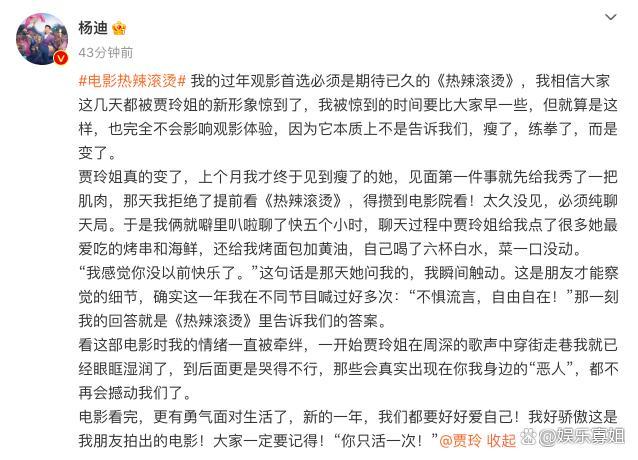 杨迪

43分钟前

#电影热辣滚烫# 我的过年观影首选必须是期待已久的《热辣滚烫》，我相信大家这几天都被贾玲姐的新形象惊到了，我被惊到的时间要比大家早一些，但就算是这样，也完全不会影响观影体验，因为它本质上不是告诉我们，瘦了，练拳了，而是变了。
贾玲姐真的变了，上个月我才终于见到瘦了的她，见面第一件事就先给我秀了一把肌肉，那天我拒绝了提前看《热辣滚烫》，得攒到电影院看！太久没见，必须纯聊天局。于是我俩就噼里叭啦聊了快五个小时，聊天过程中贾玲姐给我点了很多她最爱吃的烤串和海鲜，还给我烤面包加黄油，自己喝了六杯白水，菜一口没动。
“我感觉你没以前快乐了。”这句话是那天她问我的，我瞬间触动。这是朋友才能察觉的细节，确实这一年我在不同节目喊过好多次：“不惧流言，自由自在！”那一刻我的回答就是《热辣滚烫》里告诉我们的答案。
看这部电影时我的情绪一直被牵绊，一开始贾玲姐在周深的歌声中穿街走巷我就已经眼眶湿润了，到后面更是哭得不行，那些会真实出现在你我身边的“恶人”，都不再会撼动我们了。
电影看完，更有勇气面对生活了，新的一年，我们都要好好爱自己！我好骄傲这是我朋友拍出的电影！大家一定要记得！“你只活一次！”@贾玲 收起

娱乐寡姐